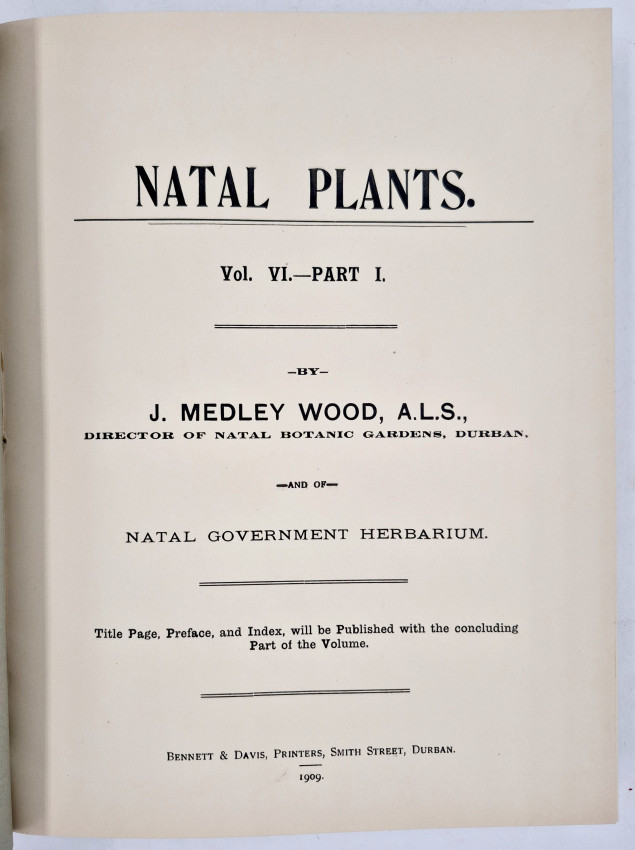 NATAL PLANTS.

Vol. VI.—PART I.

—BY—

J. MEDLEY WOOD, A.L.S.,

DIRECTOR OF NATAL BOTANIC GARDENS, DURBAN,

—AND OF—

NATAL GOVERNMENT HERBARIUM.

Title Page, Preface, and Index, will be Published with the concluding Part of the Volume.

BENNETT & DAVIS, PRINTERS, SMITH STREET, DURBAN.

1909.